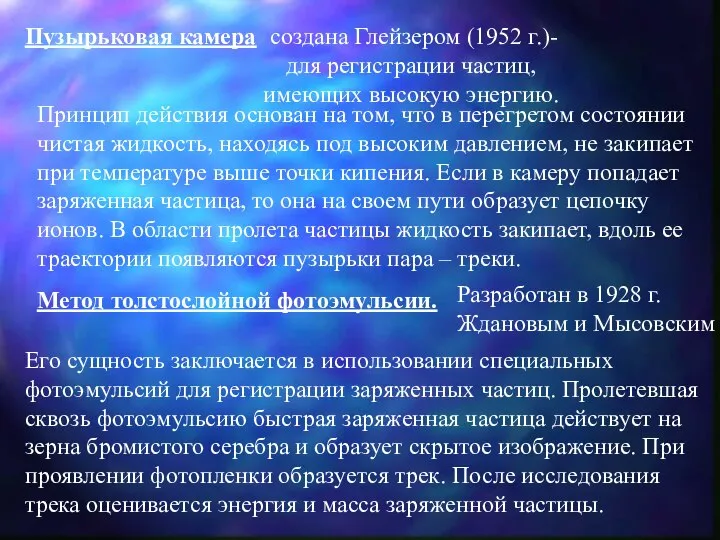 Пузырьковая камера создана Глейзером (1952 г.)- для регистрации частиц, имеющих высокую энергию.

Принцип действия основан на том, что в перегретом состоянии чистая жидкость, находясь под высоким давлением, не закипает при температуре выше точки кипения. Если в камеру попадает заряженная частица, то она на своем пути образует цепочку ионов. В области пролета частицы жидкость закипает, вдоль ее траектории появляются пузырьки пара – треки.

Метод толстослойной фотоэмульсии. Разработан в 1928 г. Ждановым и Мысовским

Его сущность заключается в использовании специальных фотоэмульсий для регистрации заряженных частиц. Пролетевшая сквозь фотоэмульсию быстрая заряженная частица действует на зерна бромистого серебра и образует скрытое изображение. При проявлении фотопленки образуется трек. После исследования трека оценивается энергия и масса заряженной частицы.